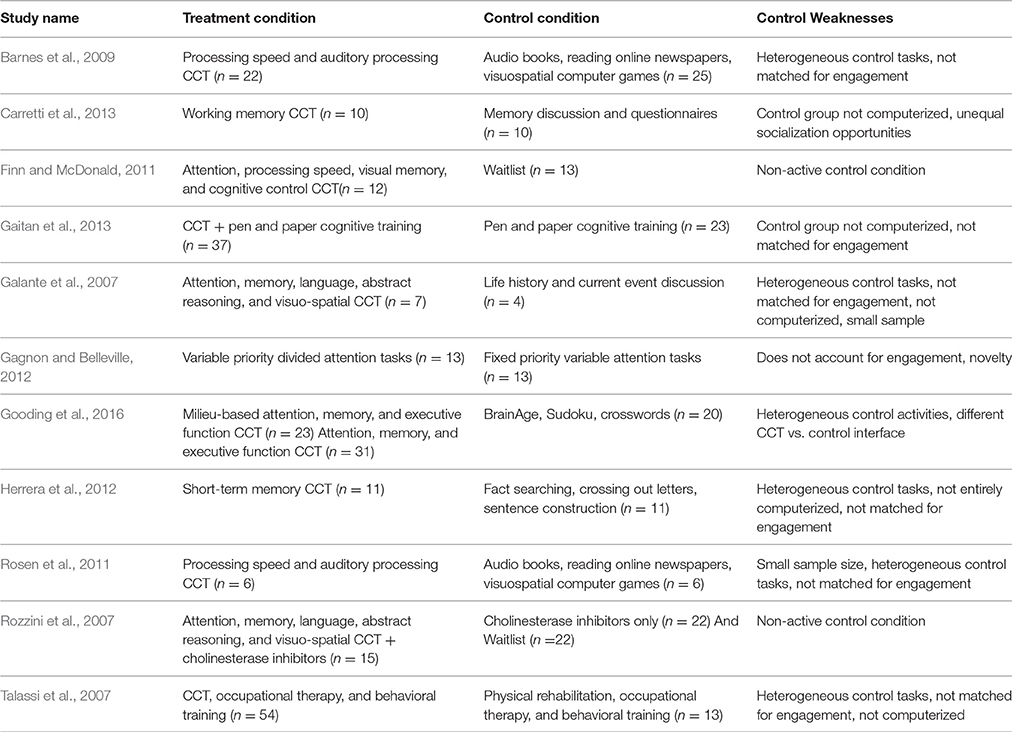 | Study name | Treatment condition | Control condition | Control Weaknesses |
|---|---|---|---|
| Barnes et al., 2009 | Processing speed and auditory processing CCT ($n = 22$) | Audio books, reading online newspapers, visuospatial computer games ($n = 25$) | Heterogeneous control tasks, not matched for engagement |
| Carretti et al., 2013 | Working memory CCT ($n = 10$) | Memory discussion and questionnaires ($n = 10$) | Control group not computerized, unequal socialization opportunities |
| Finn and McDonald, 2011 | Attention, processing speed, visual memory, and cognitive control CCT($n = 12$) | Waitlist ($n = 13$) | Non-active control condition |
| Gaitan et al., 2013 | CCT + pen and paper cognitive training ($n = 37$) | Pen and paper cognitive training ($n = 23$) | Control group not computerized, not matched for engagement |
| Galante et al., 2007 | Attention, memory, language, abstract reasoning, and visuo-spatial CCT ($n = 7$) | Life history and current event discussion ($n = 4$) | Heterogeneous control tasks, not matched for engagement, not computerized, small sample |
| Gagnon and Belleville, 2012 | Variable priority divided attention tasks ($n = 13$) | Fixed priority variable attention tasks ($n = 13$) | Does not account for engagement, novelty |
| Gooding et al., 2016 | Milieu-based attention, memory, and executive function CCT ($n = 23$) Attention, memory, and executive function CCT ($n = 31$) | BrainAge, Sudoku, crosswords ($n = 20$) | Heterogeneous control activities, different CCT vs. control interface |
| Herrera et al., 2012 | Short-term memory CCT ($n = 11$) | Fact searching, crossing out letters, sentence construction ($n = 11$) | Heterogeneous control tasks, not entirely computerized, not matched for engagement |
| Rosen et al., 2011 | Processing speed and auditory processing CCT ($n = 6$) | Audio books, reading online newspapers, visuospatial computer games ($n = 6$) | Small sample size, heterogeneous control tasks, not matched for engagement |
| Rozzini et al., 2007 | Attention, memory, language, abstract reasoning, and visuo-spatial CCT + cholinesterase inhibitors ($n = 15$) | Cholinesterase inhibitors only ($n = 22$) And Waitlist ($n =22$) | Non-active control condition |
| Talassi et al., 2007 | CCT, occupational therapy, and behavioral training ($n = 54$) | Physical rehabilitation, occupational therapy, and behavioral training ($n = 13$) | Heterogeneous control tasks, not matched for engagement, not computerized |